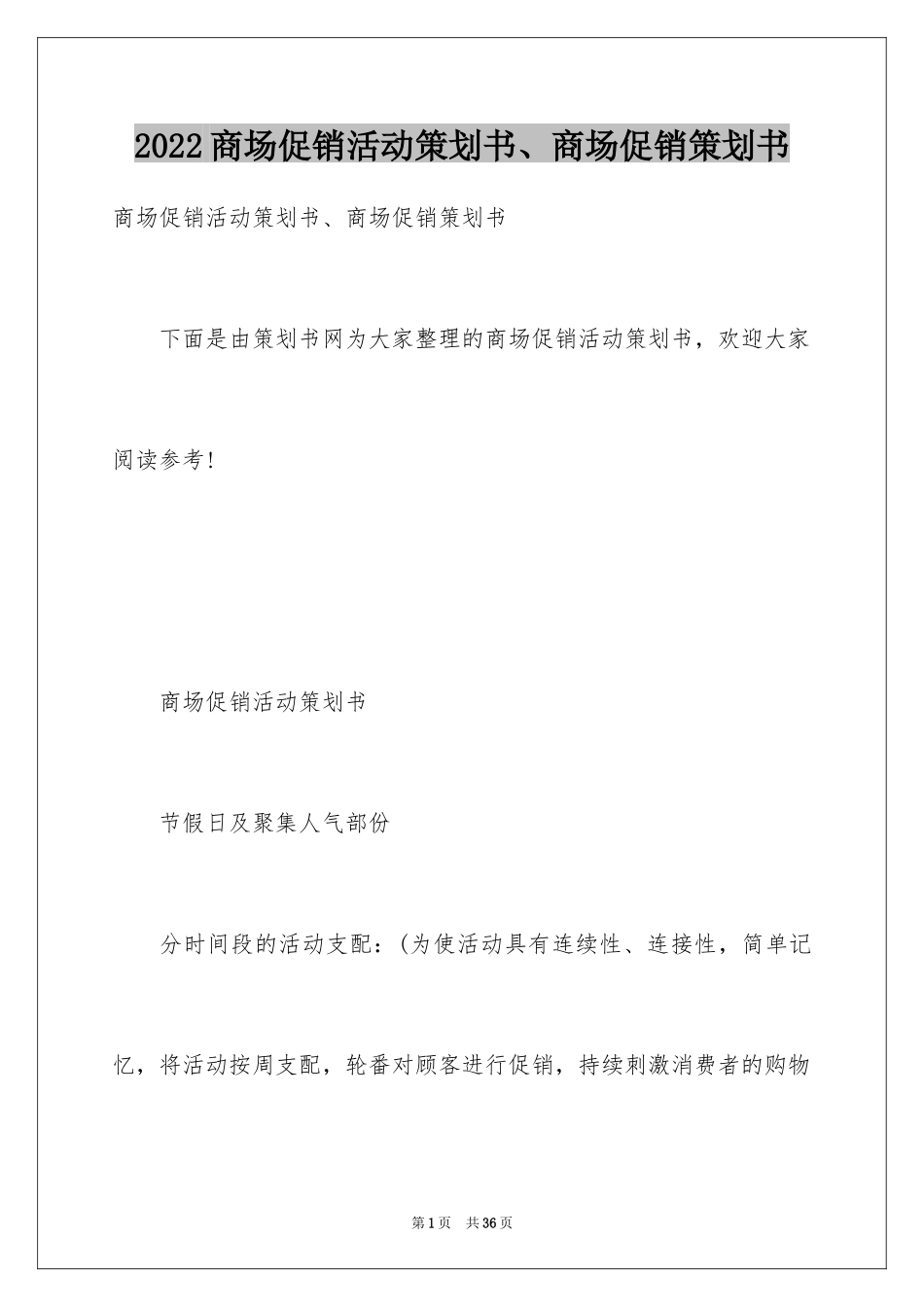 2022商场促销活动策划书、商场促销策划书

商场促销活动策划书、商场促销策划书

下面是由策划书网为大家整理的商场促销活动策划书，欢迎大家阅读参考!

商场促销活动策划书

节假日及聚集人气部份

分时间段的活动支配：(为使活动具有连续性、连接性，简单记忆，将活动按周支配，轮番对顾客进行促销，持续刺激消费者的购物

第1页 共36页